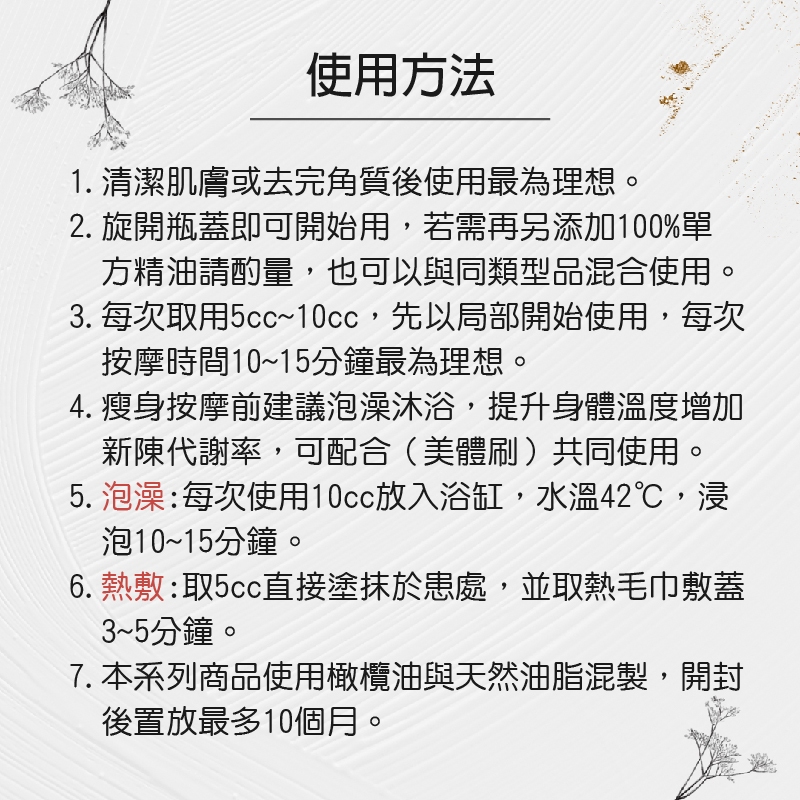 使用方法

1. 清潔肌膚或去完角質後使用最為理想。

2. 旋開瓶蓋即可開始用，若需再另添加100%單方精油請酌量，也可以與同類型品混合使用。

3. 每次取用5cc~10cc，先以局部開始使用，每次按摩時間10~15分鐘最為理想。

4. 瘦身按摩前建議泡澡沐浴，提升身體溫度增加新陳代謝率，可配合（美體刷）共同使用。

5. 泡澡:每次使用10cc放入浴缸，水溫42℃，浸泡10~15分鐘。

6. 熱敷:取5cc直接塗抹於患處，並取熱毛巾敷蓋3~5分鐘。

7. 本系列商品使用橄欖油與天然油脂混製，開封後置放最多10個月。